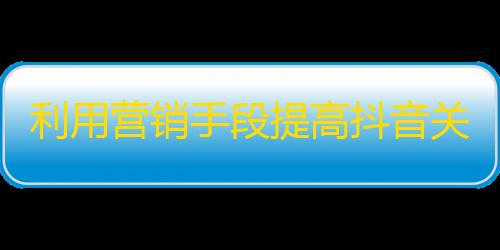 利用营销手段提高抖音关